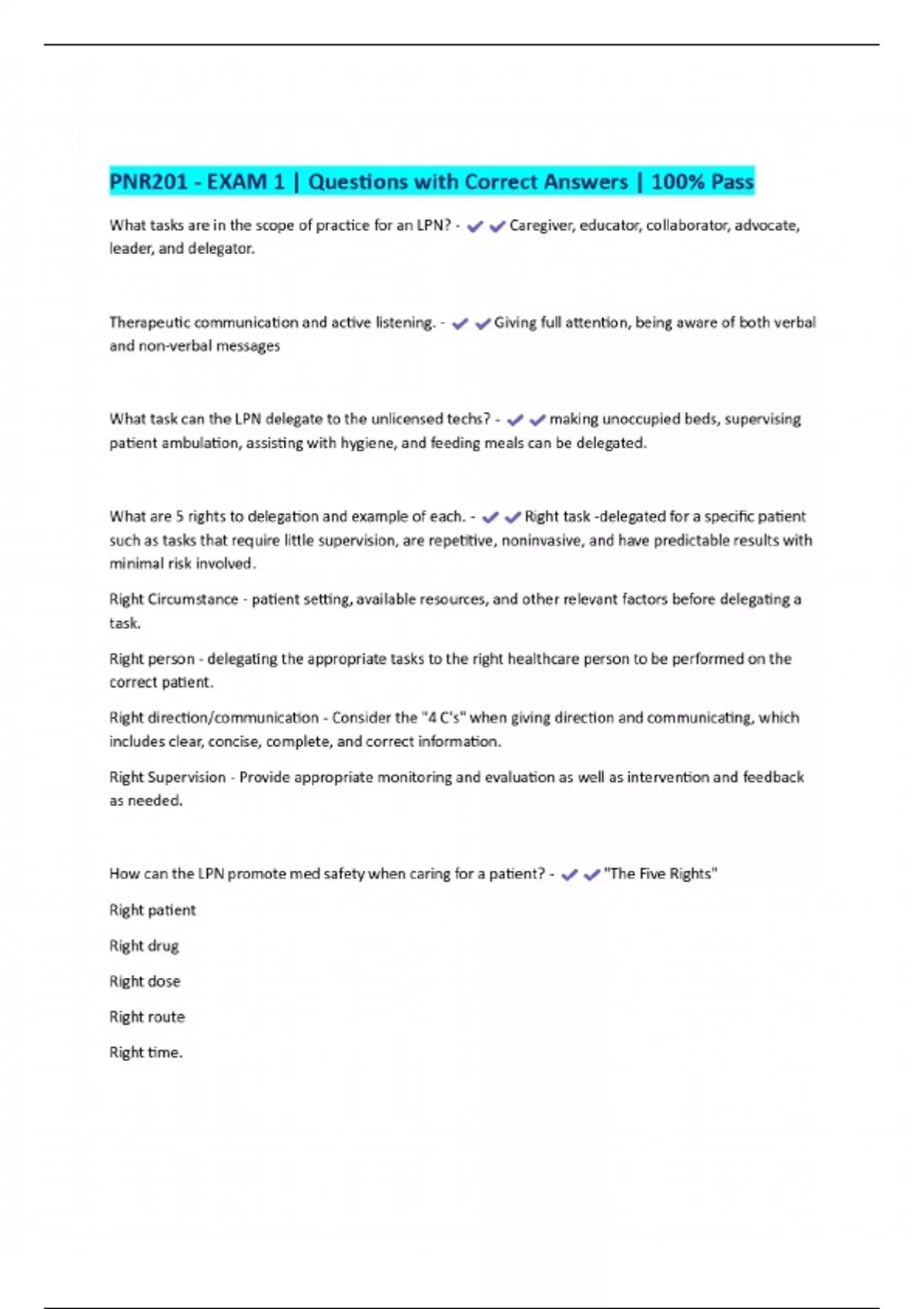 PNR201 - EXAM 1 | Questions with Correct Answers | 100% Pass

What tasks are in the scope of practice for an LPN? - ✔✔Caregiver, educator, collaborator, advocate, leader, and delegator.

Therapeutic communication and active listening. - ✔✔Giving full attention, being aware of both verbal and non-verbal messages

What task can the LPN delegate to the unlicensed techs? - ✔✔making unoccupied beds, supervising patient ambulation, assisting with hygiene, and feeding meals can be delegated.

What are 5 rights to delegation and example of each. - ✔✔Right task -delegated for a specific patient such as tasks that require little supervision, are repetitive, noninvasive, and have predictable results with minimal risk involved.

Right Circumstance - patient setting, available resources, and other relevant factors before delegating a task.

Right person - delegating the appropriate tasks to the right healthcare person to be performed on the correct patient.

Right direction/communication - Consider the "4 C's" when giving direction and communicating, which includes clear, concise, complete, and correct information.

Right Supervision - Provide appropriate monitoring and evaluation as well as intervention and feedback as needed.

How can the LPN promote med safety when caring for a patient? - ✔✔"The Five Rights"

Right patient

Right drug

Right dose

Right route

Right time.